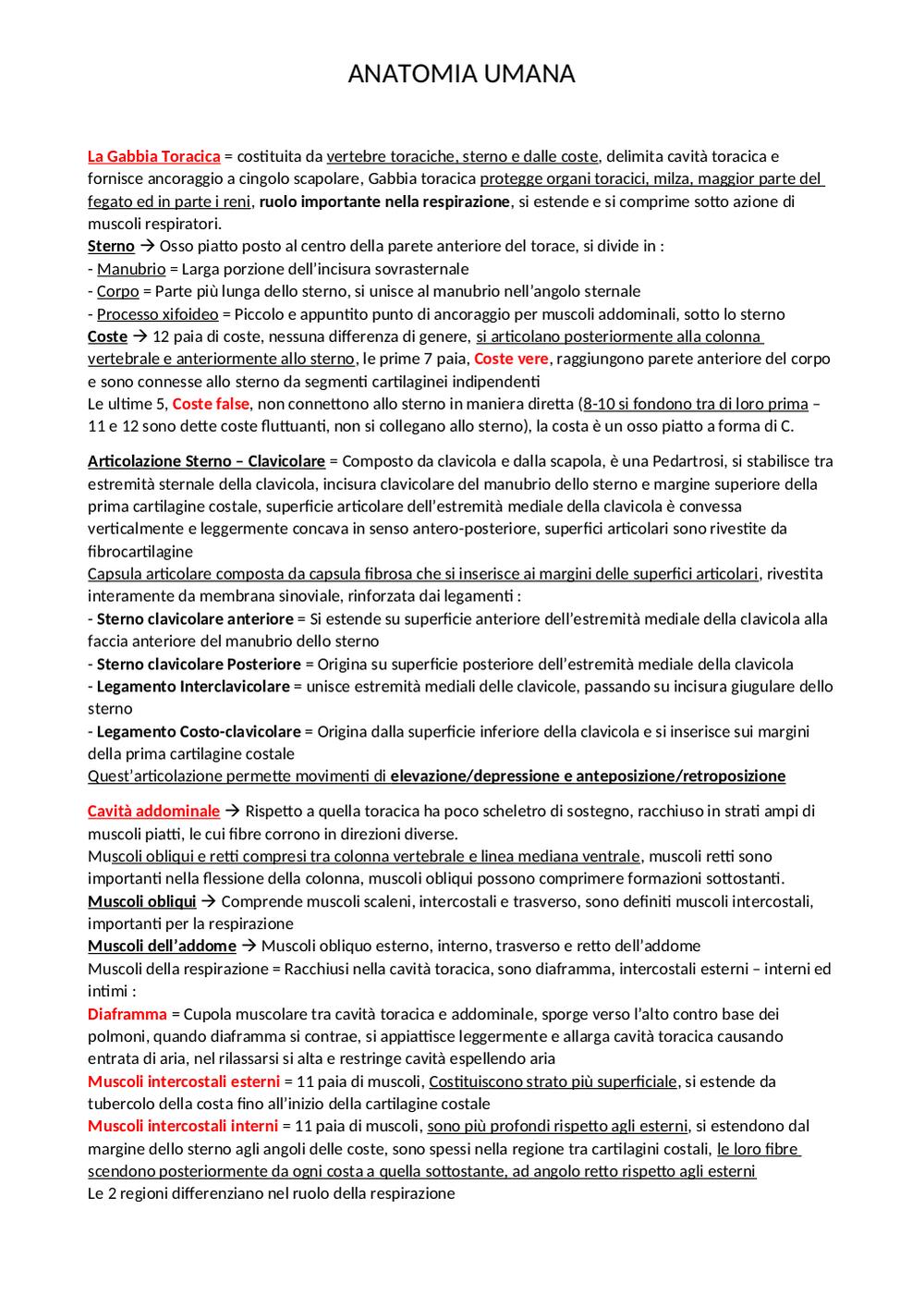 ANATOMIA UMANA

La Gabbia Toracica = costituita da vertebre toraciche, sterno e dalle coste, delimita cavità toracica e fornisce ancoraggio a cingolo scapolare, Gabbia toracica protegge organi toracici, milza, maggior parte del fegato ed in parte i reni, ruolo importante nella respirazione, si estende e si comprime sotto azione di muscoli respiratori.
Sterno → Osso piatto posto al centro della parete anteriore del torace, si divide in :
- Manubrio = Larga porzione dell'incisura sovrasternale
- Corpo = Parte più lunga dello sterno, si unisce al manubrio nell'angolo sternale
- Processo xifoideo = Piccolo e appuntito punto di ancoraggio per muscoli addominali, sotto lo sterno
Coste → 12 paia di coste, nessuna differenza di genere, si articolano posteriormente alla colonna vertebrale e anteriormente allo sterno, le prime 7 paia, Coste vere, raggiungono parete anteriore del corpo e sono connesse allo sterno da segmenti cartilaginei indipendenti
Le ultime 5, Coste false, non connettono allo sterno in maniera diretta (8-10 si fondono tra di loro prima – 11 e 12 sono dette coste fluttuanti, non si collegano allo sterno), la costa è un osso piatto a forma di C.

Articolazione Sterno – Clavicolare = Composto da clavicola e dalla scapola, è una Pedartrosi, si stabilisce tra estremità sternale della clavicola, incisura clavicolare del manubrio dello sterno e margine superiore della prima cartilagine costale, superficie articolare dell'estremità mediale della clavicola è convessa verticalmente e leggermente concava in senso antero-posteriore, superfici articolari sono rivestite da fibrocartilagine
Capsula articolare composta da capsula fibrosa che si inserisce ai margini delle superfici articolari, rivestita interamente da membrana sinoviale, rinforzata dai legamenti :
- Sterno clavicolare anteriore = Si estende su superficie anteriore dell'estremità mediale della clavicola alla faccia anteriore del manubrio dello sterno
- Sterno clavicolare Posteriore = Origina su superficie posteriore dell'estremità mediale della clavicola
- Legamento Interclavicolare = unisce estremità mediali delle clavicole, passando su incisura giugulare dello sterno
- Legamento Costo-clavicolare = Origina dalla superficie inferiore della clavicola e si inserisce sui margini della prima cartilagine costale
Quest'articolazione permette movimenti di elevazione/depressione e anteposizione/retroposizione

Cavità addominale → Rispetto a quella toracica ha poco scheletro di sostegno, racchiuso in strati ampi di muscoli piatti, le cui fibre corrono in direzioni diverse.
Muscoli obliqui e retti compresi tra colonna vertebrale e linea mediana ventrale, muscoli retti sono importanti nella flessione della colonna, muscoli obliqui possono comprimere formazioni sottostanti.
Muscoli obliqui → Comprende muscoli scaleni, intercostali e trasverso, sono definiti muscoli intercostali, importanti per la respirazione
Muscoli dell'addome → Muscoli obliquo esterno, interno, trasverso e retto dell'addome
Muscoli della respirazione = Racchiusi nella cavità toracica, sono diaframma, intercostali esterni – interni ed intimi :
Diaframma = Cupola muscolare tra cavità toracica e addominale, sporge verso l'alto contro base dei polmoni, quando diaframma si contrae, si appiattisce leggermente e allarga cavità toracica causando entrata di aria, nel rilassarsi si alta e restringe cavità espellendo aria
Muscoli intercostali esterni = 11 paia di muscoli, Costituiscono strato più superficiale, si estende da tubercolo della costa fino all'inizio della cartilagine costale
Muscoli intercostali interni = 11 paia di muscoli, sono più profondi rispetto agli esterni, si estendono dal margine dello sterno agli angoli delle coste, sono spessi nella regione tra cartilagini costali, le loro fibre scendono posteriormente da ogni costa a quella sottostante, ad angolo retto rispetto agli esterni
Le 2 regioni differenziano nel ruolo della respirazione